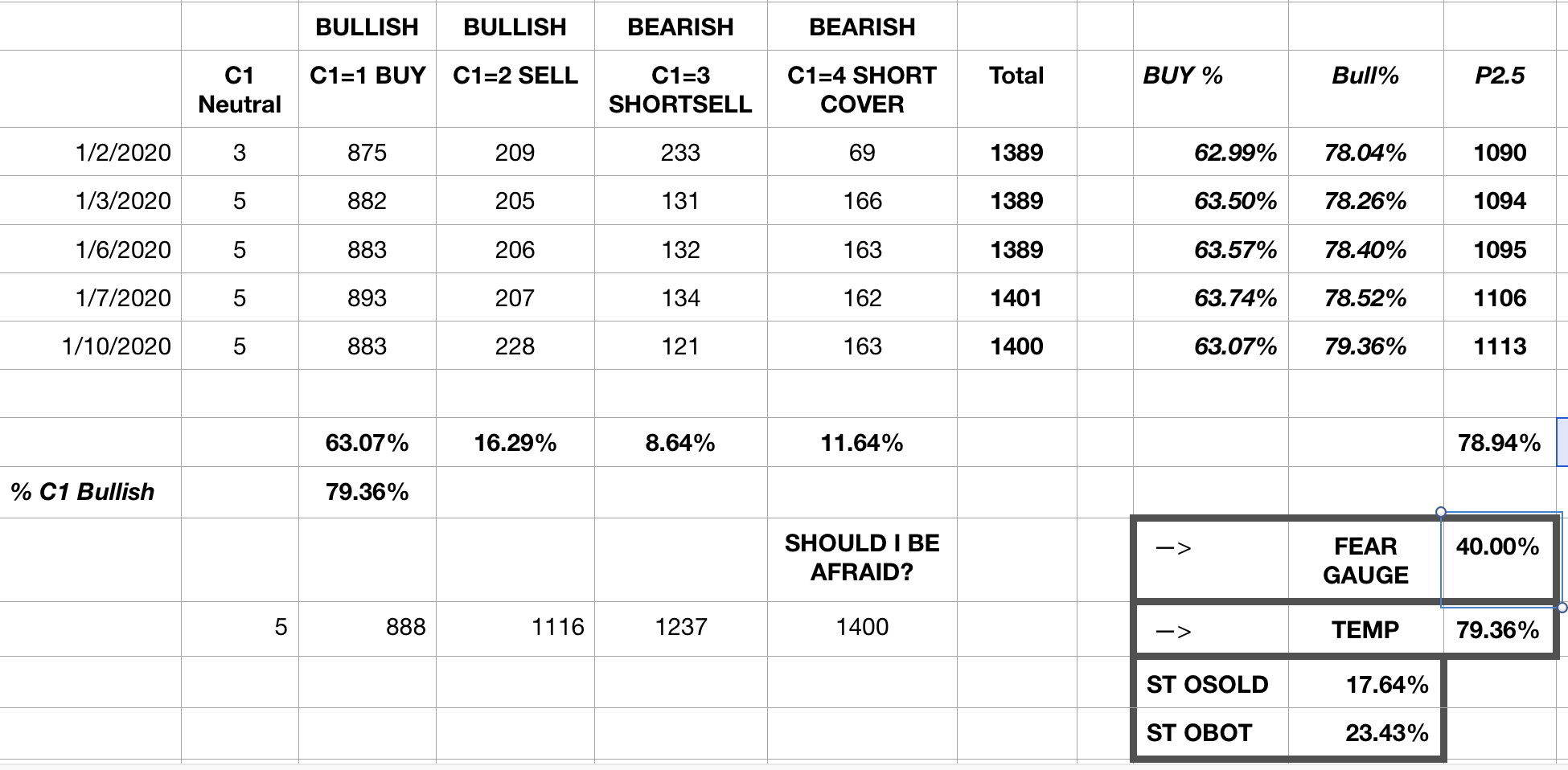 | | | BULLISH | BULLISH | BEARISH | BEARISH | | | | | |
|---|---|---|---|---|---|---|---|---|---|---|
| | C1 Neutral | C1=1 BUY | C1=2 SELL | C1=3 SHORTSELL | C1=4 SHORT COVER | Total | | BUY % | Bull% | P2.5 |
| 1/2/2020 | 3 | 875 | 209 | 233 | 69 | 1389 | | 62.99% | 78.04% | 1090 |
| 1/3/2020 | 5 | 882 | 205 | 131 | 166 | 1389 | | 63.50% | 78.26% | 1094 |
| 1/6/2020 | 5 | 883 | 206 | 132 | 163 | 1389 | | 63.57% | 78.40% | 1095 |
| 1/7/2020 | 5 | 893 | 207 | 134 | 162 | 1401 | | 63.74% | 78.52% | 1106 |
| 1/10/2020 | 5 | 883 | 228 | 121 | 163 | 1400 | | 63.07% | 79.36% | 1113 |
| | | | | | | | | | | |
| | | 63.07% | 16.29% | 8.64% | 11.64% | | | | | 78.94% |
| % C1 Bullish | | 79.36% | | | | | | | | |
| | | | | | SHOULD I BE AFRAID? | | | —> | FEAR GAUGE | 40.00% |
| | 5 | 888 | 1116 | 1237 | 1400 | | | —> | TEMP | 79.36% |
| | | | | | | | | ST OSOLD | 17.64% | |
| | | | | | | | | ST OBOT | 23.43% | |